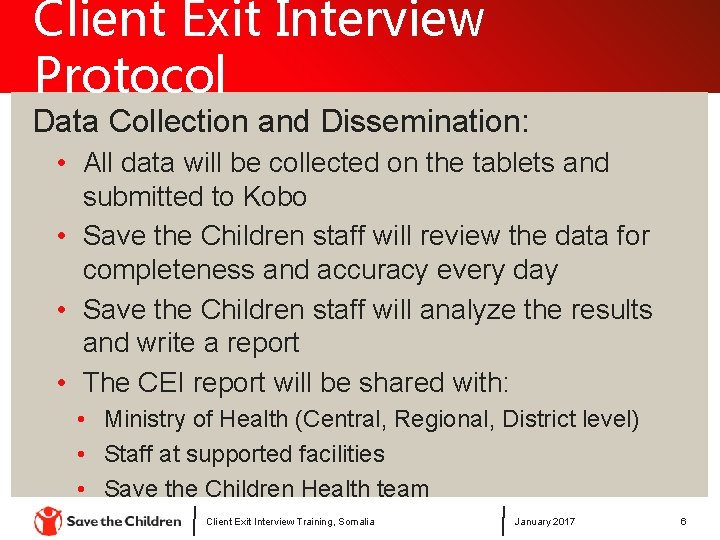 Client Exit Interview Protocol

Data Collection and Dissemination:

• All data will be collected on the tablets and submitted to Kobo
• Save the Children staff will review the data for completeness and accuracy every day
• Save the Children staff will analyze the results and write a report
• The CEI report will be shared with:
• Ministry of Health (Central, Regional, District level)
• Staff at supported facilities
• Save the Children Health team

Save the Children

Client Exit Interview Training, Somalia

January 2017

6